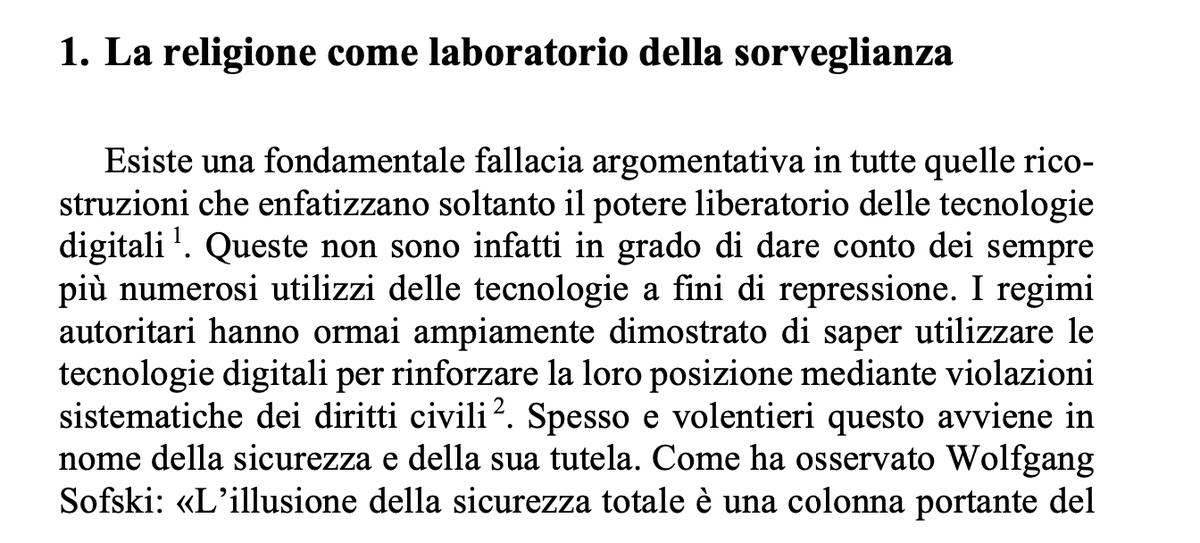 1. La religione come laboratorio della sorveglianza

Esiste una fondamentale fallacia argomentativa in tutte quelle ricostruzioni che enfatizzano soltanto il potere liberatorio delle tecnologie digitali $^1$. Queste non sono infatti in grado di dare conto dei sempre più numerosi utilizzi delle tecnologie a fini di repressione. I regimi autoritari hanno ormai ampiamente dimostrato di saper utilizzare le tecnologie digitali per rinforzare la loro posizione mediante violazioni sistematiche dei diritti civili $^2$. Spesso e volentieri questo avviene in nome della sicurezza e della sua tutela. Come ha osservato Wolfgang Sofski: «L'illusione della sicurezza totale è una colonna portante del